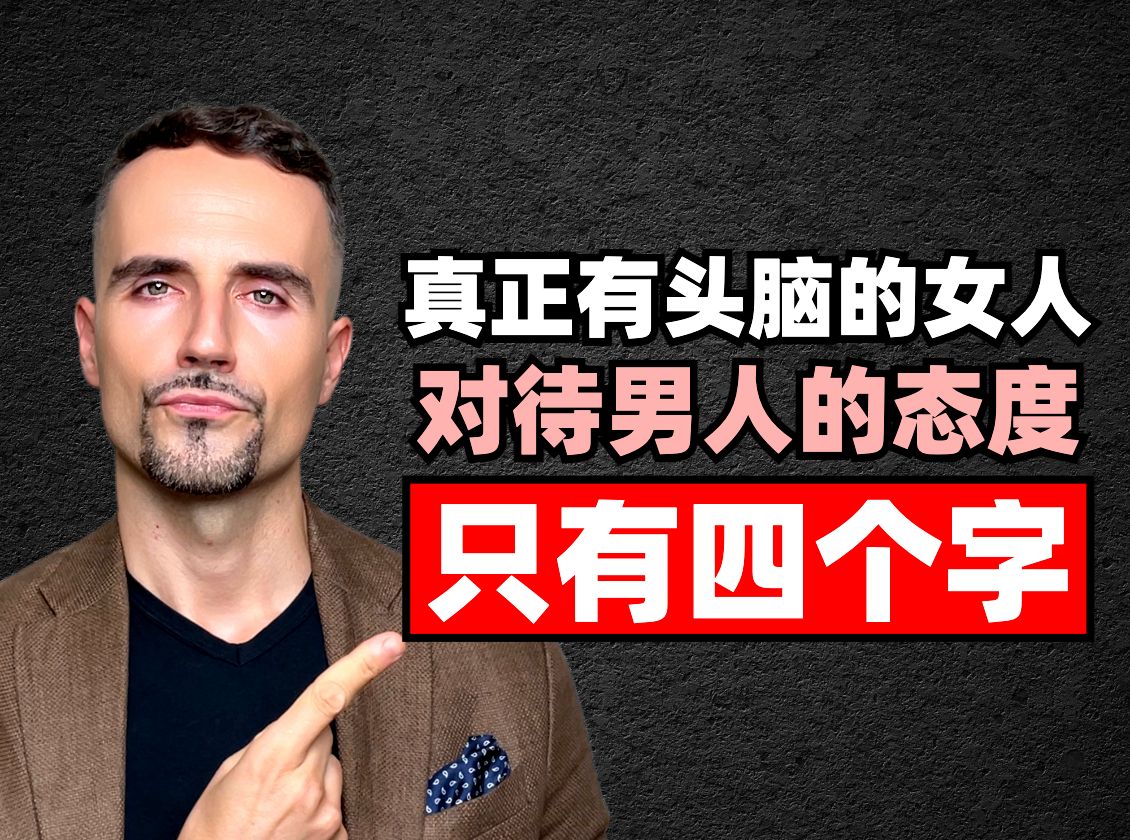 真正有头脑的女人
对待男人的态度
只有四个字